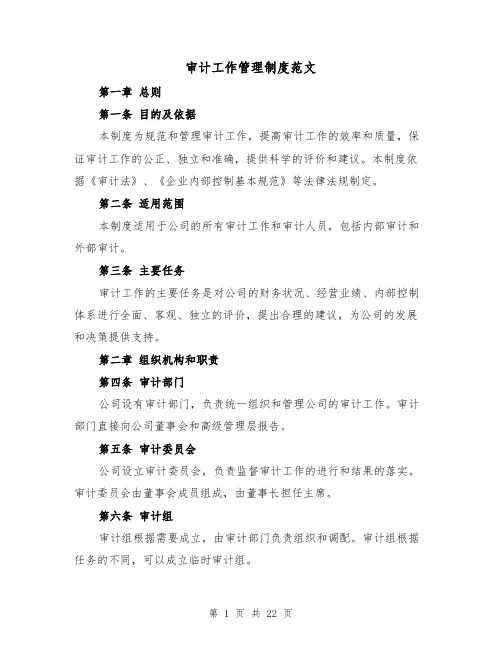 审计工作管理制度范文

第一章 总则

第一条 目的及依据

本制度为规范和管理审计工作，提高审计工作的效率和质量，保证审计工作的公正、独立和准确，提供科学的评价和建议。本制度依据《审计法》、《企业内部控制基本规范》等法律法规制定。

第二条 适用范围

本制度适用于公司的所有审计工作和审计人员，包括内部审计和外部审计。

第三条 主要任务

审计工作的主要任务是对公司的财务状况、经营业绩、内部控制体系进行全面、客观、独立的评价，提出合理的建议，为公司的发展和决策提供支持。

第二章 组织机构和职责

第四条 审计部门

公司设有审计部门，负责统一组织和管理公司的审计工作。审计部门直接向公司董事会和高级管理层报告。

第五条 审计委员会

公司设立审计委员会，负责监督审计工作的进行和结果的落实。审计委员会由董事会成员组成，由董事长担任主席。

第六条 审计组

审计组根据需要成立，由审计部门负责组织和调配。审计组根据任务的不同，可以成立临时审计组。

第 1 页 共 22 页